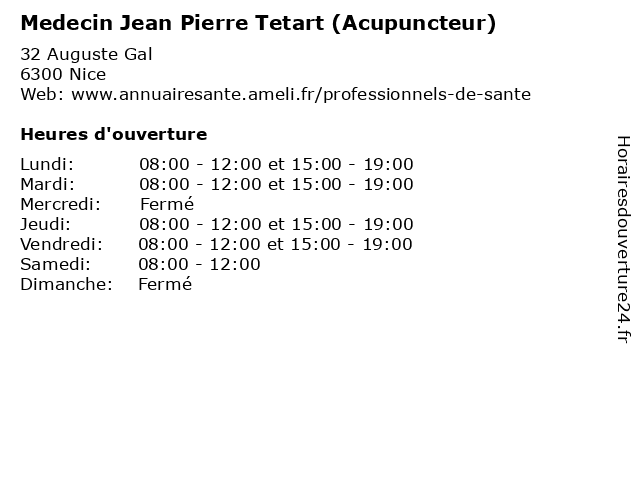 Medecin Jean Pierre Tetart (Acupuncteur)

32 Auguste Gal
6300 Nice
Web: www.annuairesante.ameli.fr/professionnels-de-sante

Heures d'ouverture

Lundi: 08:00 - 12:00 et 15:00 - 19:00
Mardi: 08:00 - 12:00 et 15:00 - 19:00
Mercredi: Fermé
Jeudi: 08:00 - 12:00 et 15:00 - 19:00
Vendredi: 08:00 - 12:00 et 15:00 - 19:00
Samedi: 08:00 - 12:00
Dimanche: Fermé

Horairesdouverture24.fr